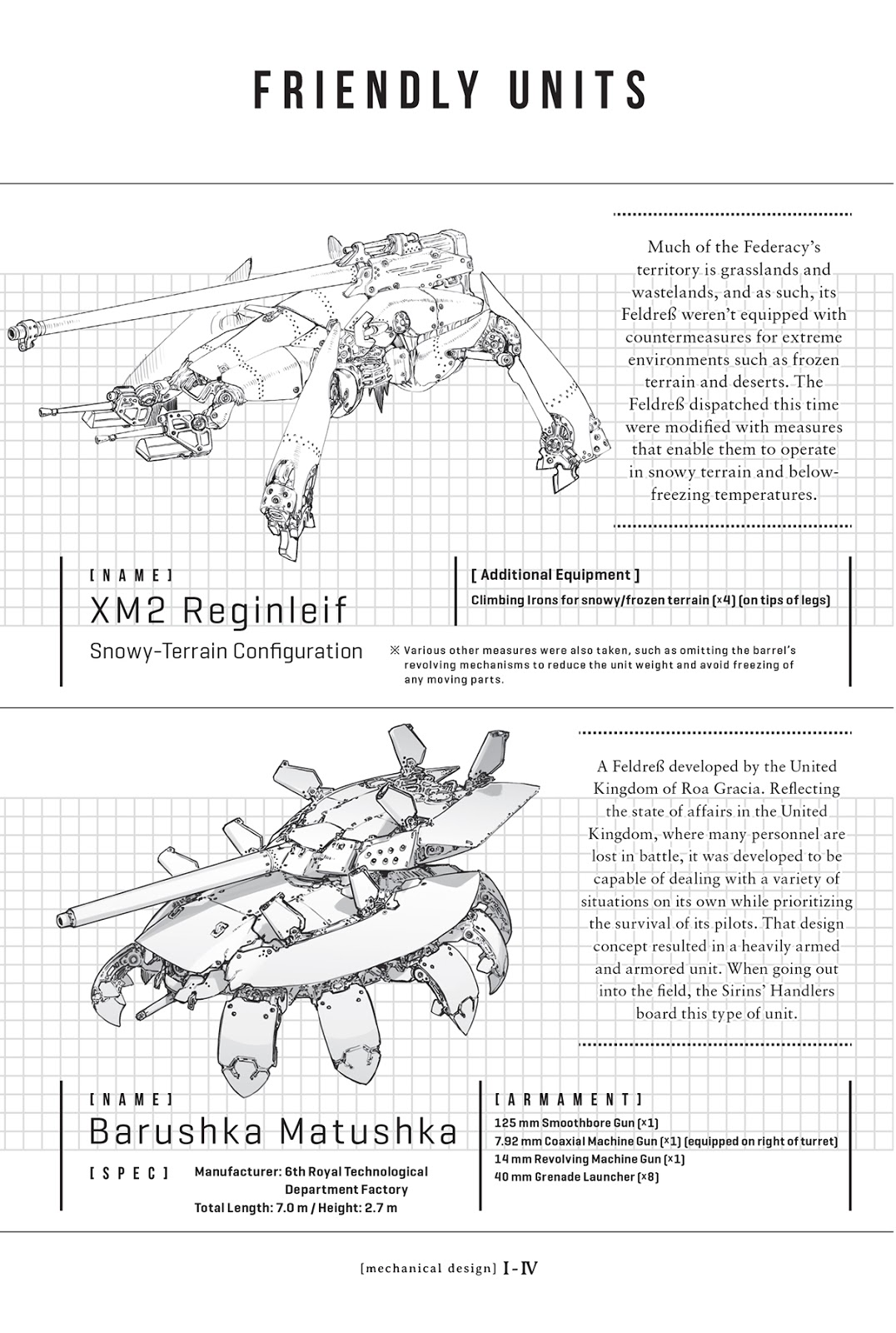 FRIENDLY UNITS

Much of the Federacy's territory is grasslands and wastelands, and as such, its Feldreß weren't equipped with countermeasures for extreme environments such as frozen terrain and deserts. The Feldreß dispatched this time were modified with measures that enable them to operate in snowy terrain and below-freezing temperatures.

[NAME]
XM2 Reginleif
Snowy-Terrain Configuration

[ Additional Equipment ]
Climbing Irons for snowy/frozen terrain (×4) (on tips of legs)

※ Various other measures were also taken, such as omitting the barrel's revolving mechanisms to reduce the unit weight and avoid freezing of any moving parts.

A Feldreß developed by the United Kingdom of Roa Gracia. Reflecting the state of affairs in the United Kingdom, where many personnel are lost in battle, it was developed to be capable of dealing with a variety of situations on its own while prioritizing the survival of its pilots. That design concept resulted in a heavily armed and armored unit. When going out into the field, the Sirins' Handlers board this type of unit.

[NAME]
Barushka Matushka

[SPEC]
Manufacturer: 6th Royal Technological Department Factory
Total Length: 7.0 m / Height: 2.7 m

[ARMAMENT]
125 mm Smoothbore Gun (×1)
7.92 mm Coaxial Machine Gun (×1) (equipped on right of turret)
14 mm Revolving Machine Gun (×1)
40 mm Grenade Launcher (×8)

[mechanical design] I-IV